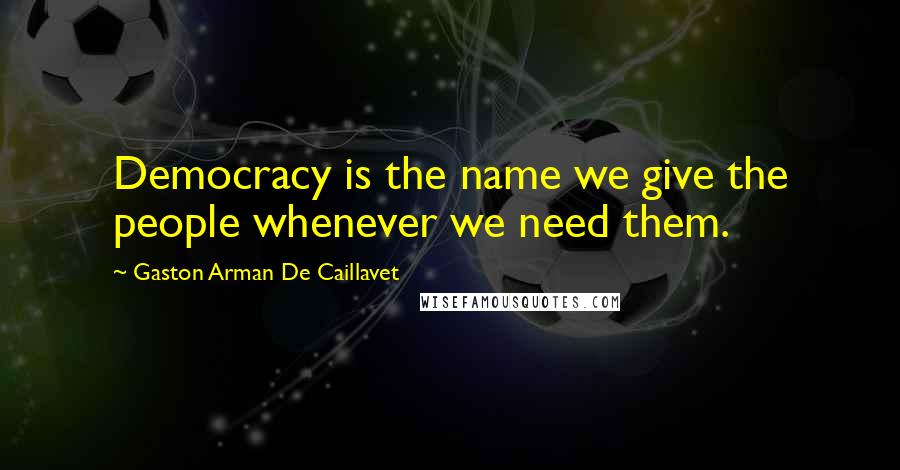 Democracy is the name we give the people whenever we need them.

~ Gaston Arman De Caillavet

WISEFAMOUSQUOTES.COM